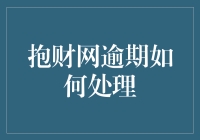 抱财网逾期如何处理